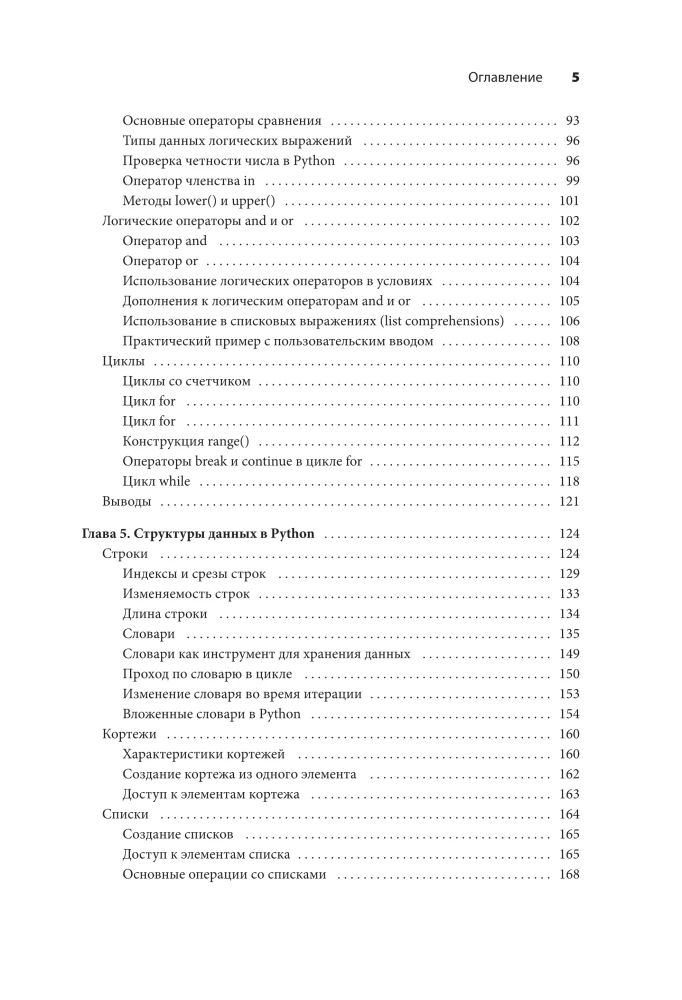 Оглавление 5

Основные операторы сравнения 93
Типы данных логических выражений 96
Проверка четности числа в Python 96
Оператор членства in 99
Методы lower() и upper() 101
Логические операторы and и or 102
Оператор and 103
Оператор or 104
Использование логических операторов в условиях 104
Дополнения к логическим операторам and и or 105
Использование в списковых выражениях (list comprehensions) 106
Практический пример с пользовательским вводом 108
Циклы 110
Циклы со счетчиком 110
Цикл for 110
Цикл for 111
Конструкция range() 112
Операторы break и continue в цикле for 115
Цикл while 118
Выводы 121

Глава 5. Структуры данных в Python 124
Строки 124
Индексы и срезы строк 129
Изменяемость строк 133
Длина строки 134
Словари 135
Словари как инструмент для хранения данных 149
Проход по словарю в цикле 150
Изменение словаря во время итерации 153
Вложенные словари в Python 154
Кортежи 160
Характеристики кортежей 160
Создание кортежа из одного элемента 162
Доступ к элементам кортежа 163
Списки 164
Создание списков 165
Доступ к элементам списка 165
Основные операции со списками 168